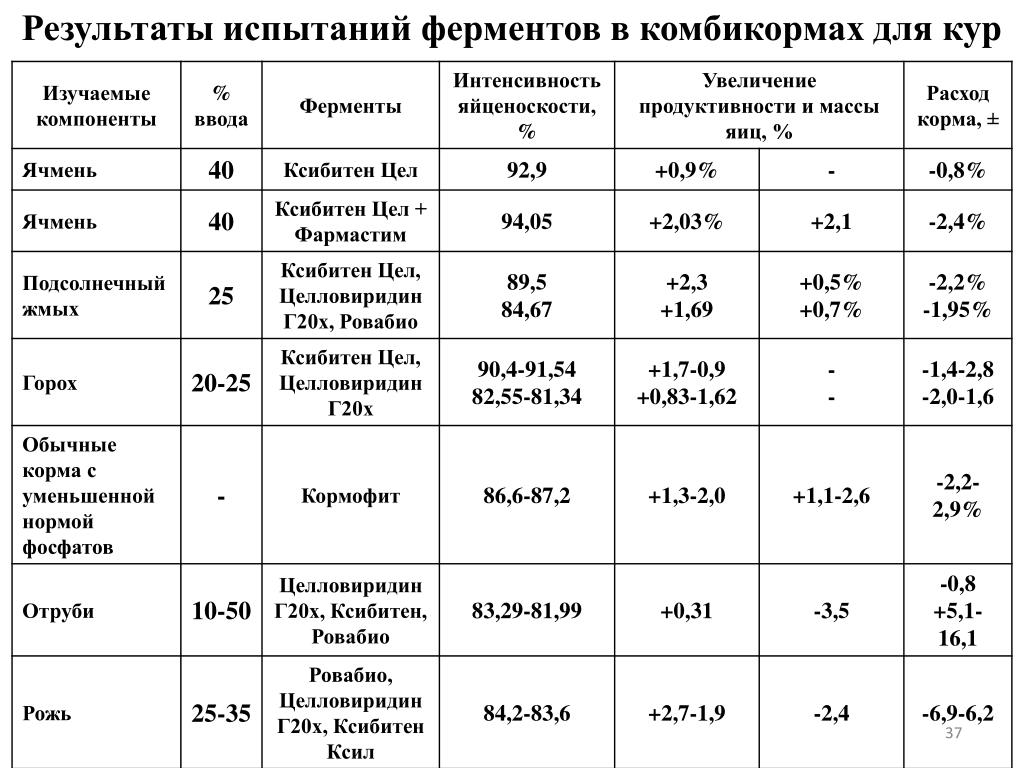 Результаты испытаний ферментов в комбикормах для кур

| Изучаемые компоненты | % ввода | Ферменты | Интенсивность яйценоскости, % | Увеличение продуктивности и массы яиц, % | | Расход корма, ± |
|---|---|---|---|---|---|---|
| Ячмень | 40 | Ксибитен Цел | 92,9 | +0,9% | - | -0,8% |
| Ячмень | 40 | Ксибитен Цел + Фармастим | 94,05 | +2,03% | +2,1 | -2,4% |
| Подсолнечный жмых | 25 | Ксибитен Цел, Целловиридин Г20х, Ровабио | 89,5 84,67 | +2,3 +1,69 | +0,5% +0,7% | -2,2% -1,95% |
| Горох | 20-25 | Ксибитен Цел, Целловиридин Г20х | 90,4-91,54 82,55-81,34 | +1,7-0,9 +0,83-1,62 | - - | -1,4-2,8 -2,0-1,6 |
| Обычные корма с уменьшенной нормой фосфатов | - | Кормофит | 86,6-87,2 | +1,3-2,0 | +1,1-2,6 | -2,2-2,9% |
| Отруби | 10-50 | Целловиридин Г20х, Ксибитен, Ровабио | 83,29-81,99 | +0,31 | -3,5 | -0,8 +5,1-16,1 |
| Рожь | 25-35 | Ровабио, Целловиридин Г20х, Ксибитен Ксил | 84,2-83,6 | +2,7-1,9 | -2,4 | -6,9-6,2 |

37